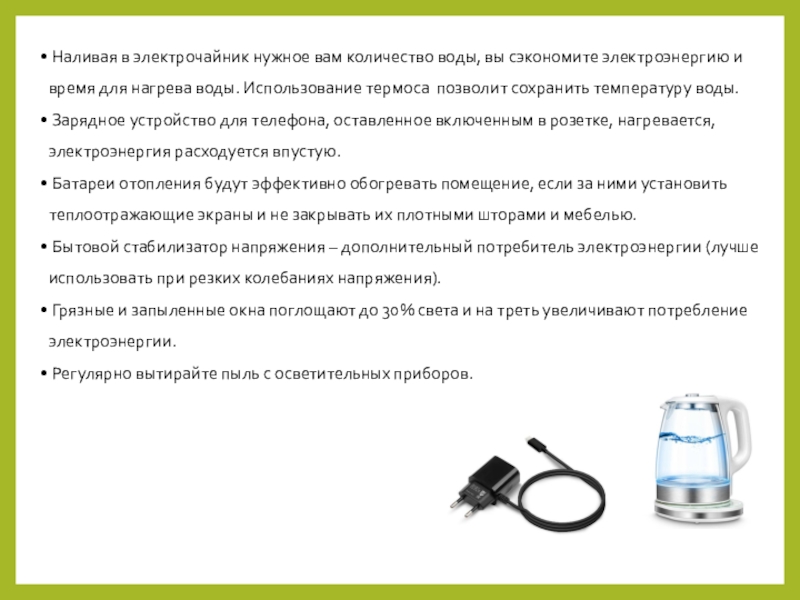 • Наливая в электрочайник нужное вам количество воды, вы сэкономите электроэнергию и время для нагрева воды. Использование термоса позволит сохранить температуру воды.

• Зарядное устройство для телефона, оставленное включенным в розетке, нагревается, электроэнергия расходуется впустую.

• Батареи отопления будут эффективно обогревать помещение, если за ними установить теплоотражающие экраны и не закрывать их плотными шторами и мебелью.

• Бытовой стабилизатор напряжения – дополнительный потребитель электроэнергии (лучше использовать при резких колебаниях напряжения).

• Грязные и запыленные окна поглощают до 30% света и на треть увеличивают потребление электроэнергии.

• Регулярно вытирайте пыль с осветительных приборов.